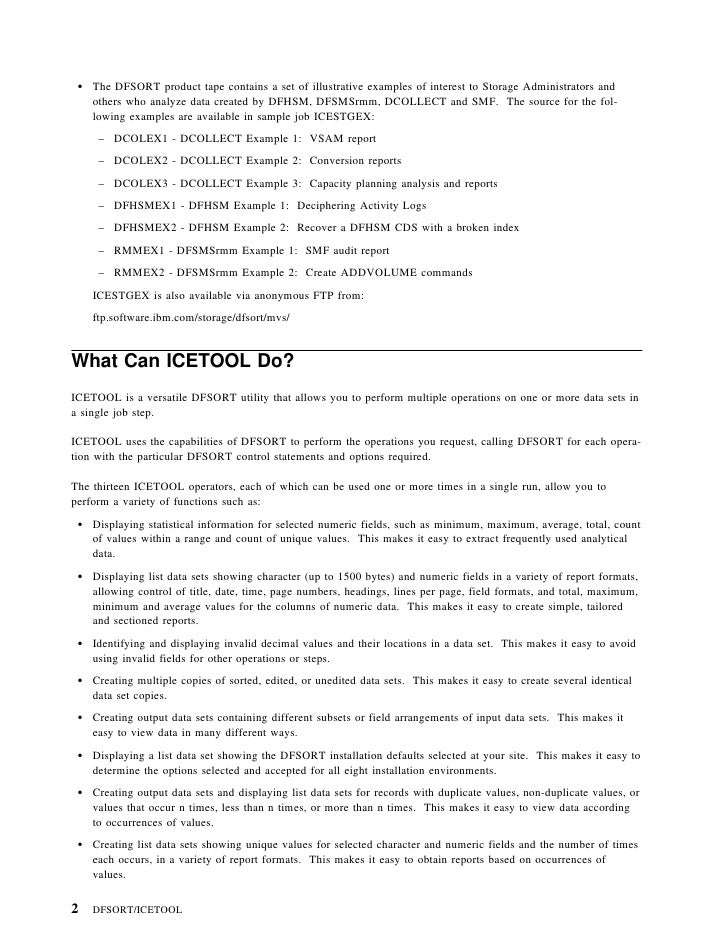 • The DFSORT product tape contains a set of illustrative examples of interest to Storage Administrators and others who analyze data created by DFHSM, DFSMSrmm, DCOLLECT and SMF. The source for the following examples are available in sample job ICESTGEX:

– DCOLEX1 - DCOLLECT Example 1: VSAM report

– DCOLEX2 - DCOLLECT Example 2: Conversion reports

– DCOLEX3 - DCOLLECT Example 3: Capacity planning analysis and reports

– DFHSMEX1 - DFHSM Example 1: Deciphering Activity Logs

– DFHSMEX2 - DFHSM Example 2: Recover a DFHSM CDS with a broken index

– RMMEX1 - DFSMSrmm Example 1: SMF audit report

– RMMEX2 - DFSMSrmm Example 2: Create ADDVOLUME commands

ICESTGEX is also available via anonymous FTP from:

ftp.software.ibm.com/storage/dfsort/mvs/

What Can ICETOOL Do?

ICETOOL is a versatile DFSORT utility that allows you to perform multiple operations on one or more data sets in a single job step.

ICETOOL uses the capabilities of DFSORT to perform the operations you request, calling DFSORT for each operation with the particular DFSORT control statements and options required.

The thirteen ICETOOL operators, each of which can be used one or more times in a single run, allow you to perform a variety of functions such as:

• Displaying statistical information for selected numeric fields, such as minimum, maximum, average, total, count of values within a range and count of unique values. This makes it easy to extract frequently used analytical data.

• Displaying list data sets showing character (up to 1500 bytes) and numeric fields in a variety of report formats, allowing control of title, date, time, page numbers, headings, lines per page, field formats, and total, maximum, minimum and average values for the columns of numeric data. This makes it easy to create simple, tailored and sectioned reports.

• Identifying and displaying invalid decimal values and their locations in a data set. This makes it easy to avoid using invalid fields for other operations or steps.

• Creating multiple copies of sorted, edited, or unedited data sets. This makes it easy to create several identical data set copies.

• Creating output data sets containing different subsets or field arrangements of input data sets. This makes it easy to view data in many different ways.

• Displaying a list data set showing the DFSORT installation defaults selected at your site. This makes it easy to determine the options selected and accepted for all eight installation environments.

• Creating output data sets and displaying list data sets for records with duplicate values, non-duplicate values, or values that occur n times, less than n times, or more than n times. This makes it easy to view data according to occurrences of values.

• Creating list data sets showing unique values for selected character and numeric fields and the number of times each occurs, in a variety of report formats. This makes it easy to obtain reports based on occurrences of values.

2 DFSORT/ICETOOL